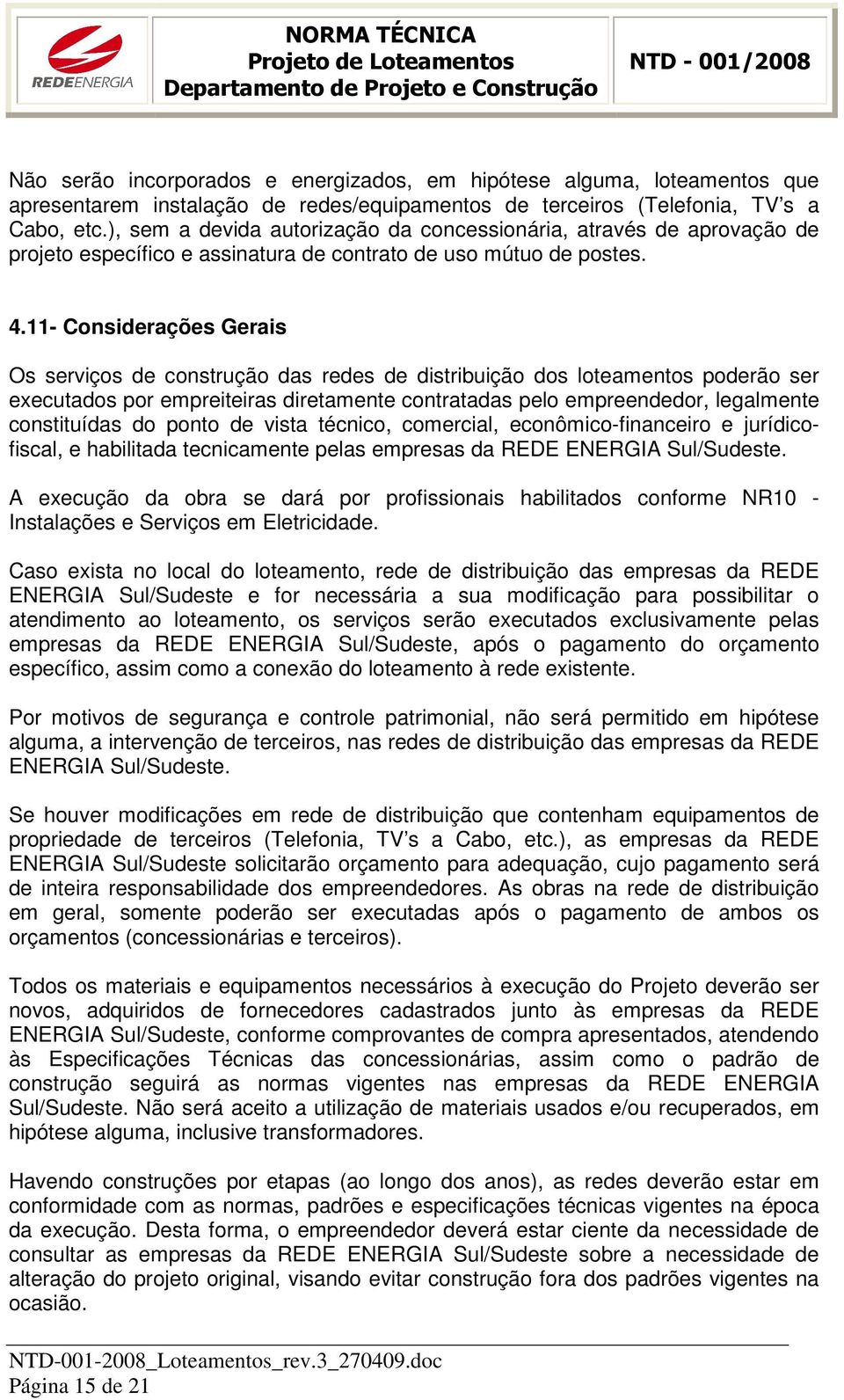 REDEENERGIA

NORMA TÉCNICA
Projeto de Loteamentos
Departamento de Projeto e Construção

NTD - 001/2008

Não serão incorporados e energizados, em hipótese alguma, loteamentos que apresentarem instalação de redes/equipamentos de terceiros (Telefonia, TV’s a Cabo, etc.), sem a devida autorização da concessionária, através de aprovação de projeto específico e assinatura de contrato de uso mútuo de postes.

4.11- Considerações Gerais

Os serviços de construção das redes de distribuição dos loteamentos poderão ser executados por empreiteiras diretamente contratadas pelo empreendedor, legalmente constituídas do ponto de vista técnico, comercial, econômico-financeiro e jurídico-fiscal, e habilitada tecnicamente pelas empresas da REDE ENERGIA Sul/Sudeste.

A execução da obra se dará por profissionais habilitados conforme NR10 - Instalações e Serviços em Eletricidade.

Caso exista no local do loteamento, rede de distribuição das empresas da REDE ENERGIA Sul/Sudeste e for necessária a sua modificação para possibilitar o atendimento ao loteamento, os serviços serão executados exclusivamente pelas empresas da REDE ENERGIA Sul/Sudeste, após o pagamento do orçamento específico, assim como a conexão do loteamento à rede existente.

Por motivos de segurança e controle patrimonial, não será permitido em hipótese alguma, a intervenção de terceiros, nas redes de distribuição das empresas da REDE ENERGIA Sul/Sudeste.

Se houver modificações em rede de distribuição que contenham equipamentos de propriedade de terceiros (Telefonia, TV’s a Cabo, etc.), as empresas da REDE ENERGIA Sul/Sudeste solicitarão orçamento para adequação, cujo pagamento será de inteira responsabilidade dos empreendedores. As obras na rede de distribuição em geral, somente poderão ser executadas após o pagamento de ambos os orçamentos (concessionárias e terceiros).

Todos os materiais e equipamentos necessários à execução do Projeto deverão ser novos, adquiridos de fornecedores cadastrados junto às empresas da REDE ENERGIA Sul/Sudeste, conforme comprovantes de compra apresentados, atendendo às Especificações Técnicas das concessionárias, assim como o padrão de construção seguirá as normas vigentes nas empresas da REDE ENERGIA Sul/Sudeste. Não será aceito a utilização de materiais usados e/ou recuperados, em hipótese alguma, inclusive transformadores.

Havendo construções por etapas (ao longo dos anos), as redes deverão estar em conformidade com as normas, padrões e especificações técnicas vigentes na época da execução. Desta forma, o empreendedor deverá estar ciente da necessidade de consultar as empresas da REDE ENERGIA Sul/Sudeste sobre a necessidade de alteração do projeto original, visando evitar construção fora dos padrões vigentes na ocasião.

NTD-001-2008_Loteamentos_rev.3_270409.doc
Página 15 de 21